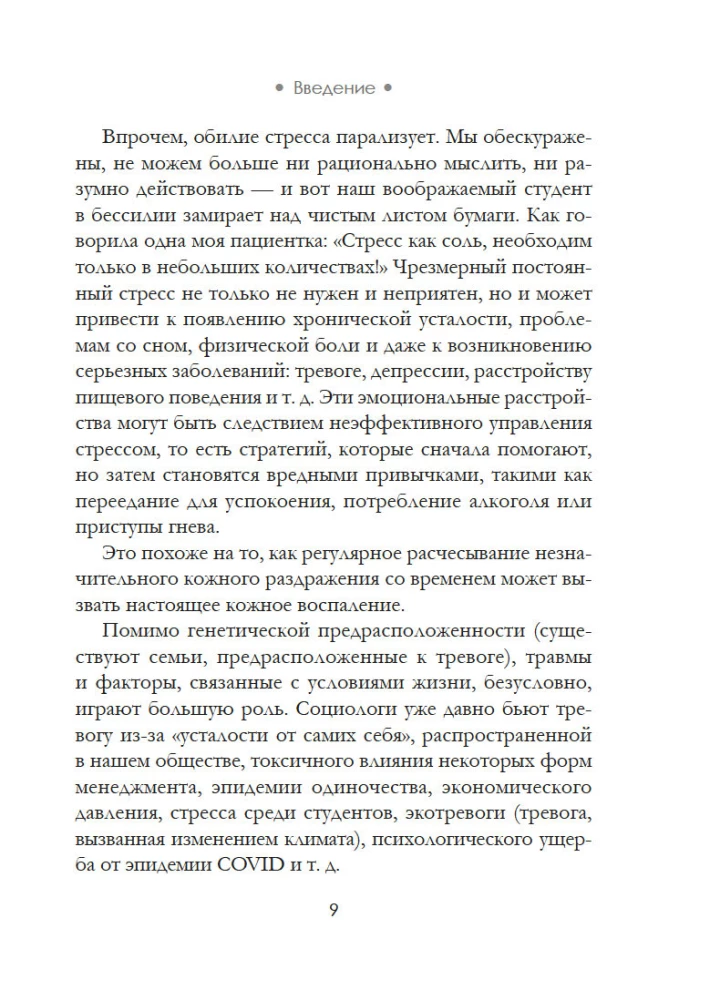 • Введение •

Впрочем, обилие стресса парализует. Мы обескуражены, не можем больше ни рационально мыслить, ни разумно действовать — и вот наш воображаемый студент в бессилии замирает над чистым листом бумаги. Как говорила одна моя пациентка: «Стресс как соль, необходим только в небольших количествах!» Чрезмерный постоянный стресс не только не нужен и неприятен, но и может привести к появлению хронической усталости, проблемам со сном, физической боли и даже к возникновению серьезных заболеваний: тревоге, депрессии, расстройству пищевого поведения и т. д. Эти эмоциональные расстройства могут быть следствием неэффективного управления стрессом, то есть стратегий, которые сначала помогают, но затем становятся вредными привычками, такими как переедание для успокоения, потребление алкоголя или приступы гнева.

Это похоже на то, как регулярное расчесывание незначительного кожного раздражения со временем может вызвать настоящее кожное воспаление.

Помимо генетической предрасположенности (существуют семьи, предрасположенные к тревоге), травмы и факторы, связанные с условиями жизни, безусловно, играют большую роль. Социологи уже давно бьют тревогу из-за «усталости от самих себя», распространенной в нашем обществе, токсичного влияния некоторых форм менеджмента, эпидемии одиночества, экономического давления, стресса среди студентов, экотревоги (тревога, вызванная изменением климата), психологического ущерба от эпидемии COVID и т. д.

9